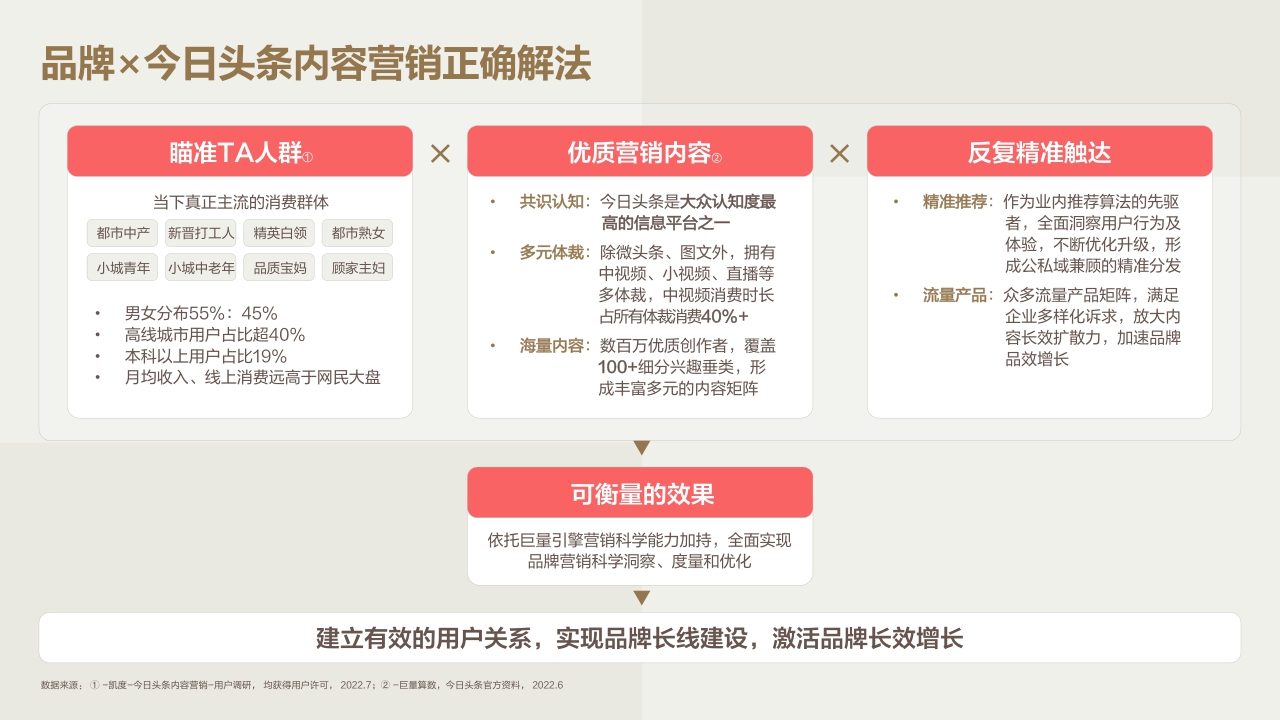 品牌×今日头条内容营销正确解法

瞄准TA人群①

当下真正主流的消费群体

都市中产 新晋打工人 精英白领 都市熟女
小城青年 小城中老年 品质宝妈 顾家主妇

• 男女分布55%：45%
• 高线城市用户占比超40%
• 本科以上用户占比19%
• 月均收入、线上消费远高于网民大盘

×

优质营销内容②

• 共识认知：今日头条是大众认知度最高的信息平台之一
• 多元体裁：除微头条、图文外，拥有中视频、小视频、直播等多体裁，中视频消费时长占所有体裁消费40%+
• 海量内容：数百万优质创作者，覆盖100+细分兴趣垂类，形成丰富多元的内容矩阵

×

反复精准触达

• 精准推荐：作为业内推荐算法的先驱者，全面洞察用户行为及体验，不断优化升级，形成公私域兼顾的精准分发
• 流量产品：众多流量产品矩阵，满足企业多样化诉求，放大内容长效扩散力，加速品牌品效增长

可衡量的效果

依托巨量引擎营销科学能力加持，全面实现品牌营销科学洞察、度量和优化

建立有效的用户关系，实现品牌长线建设，激活品牌长效增长

数据来源：①-凯度-今日头条内容营销-用户调研，均获得用户许可，2022.7；②-巨量算数，今日头条官方资料，2022.6